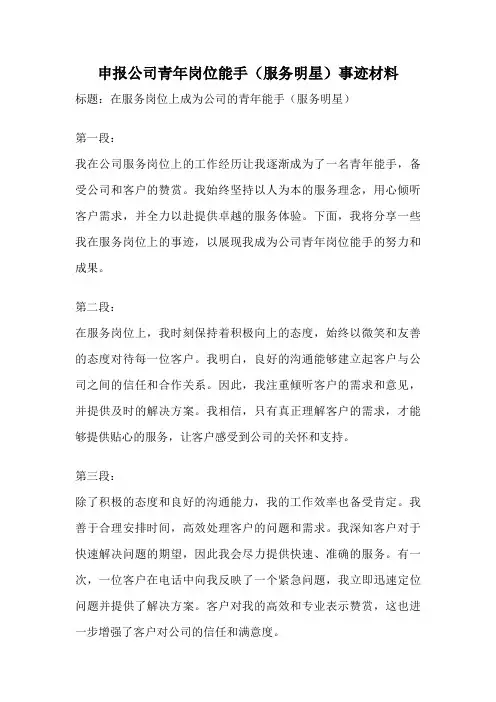 申报公司青年岗位能手（服务明星）事迹材料

标题：在服务岗位上成为公司的青年能手（服务明星）

第一段：

我在公司服务岗位上的工作经历让我逐渐成为了一名青年能手，备受公司和客户的赞赏。我始终坚持以人为本的服务理念，用心倾听客户需求，并全力以赴提供卓越的服务体验。下面，我将分享一些我在服务岗位上的事迹，以展现我成为公司青年岗位能手的努力和成果。

第二段：

在服务岗位上，我时刻保持着积极向上的态度，始终以微笑和友善的态度对待每一位客户。我明白，良好的沟通能够建立起客户与公司之间的信任和合作关系。因此，我注重倾听客户的需求和意见，并提供及时的解决方案。我相信，只有真正理解客户的需求，才能够提供贴心的服务，让客户感受到公司的关怀和支持。

第三段：

除了积极的态度和良好的沟通能力，我的工作效率也备受肯定。我善于合理安排时间，高效处理客户的问题和需求。我深知客户对于快速解决问题的期望，因此我会尽力提供快速、准确的服务。有一次，一位客户在电话中向我反映了一个紧急问题，我立即迅速定位问题并提供了解决方案。客户对我的高效和专业表示赞赏，这也进一步增强了客户对公司的信任和满意度。